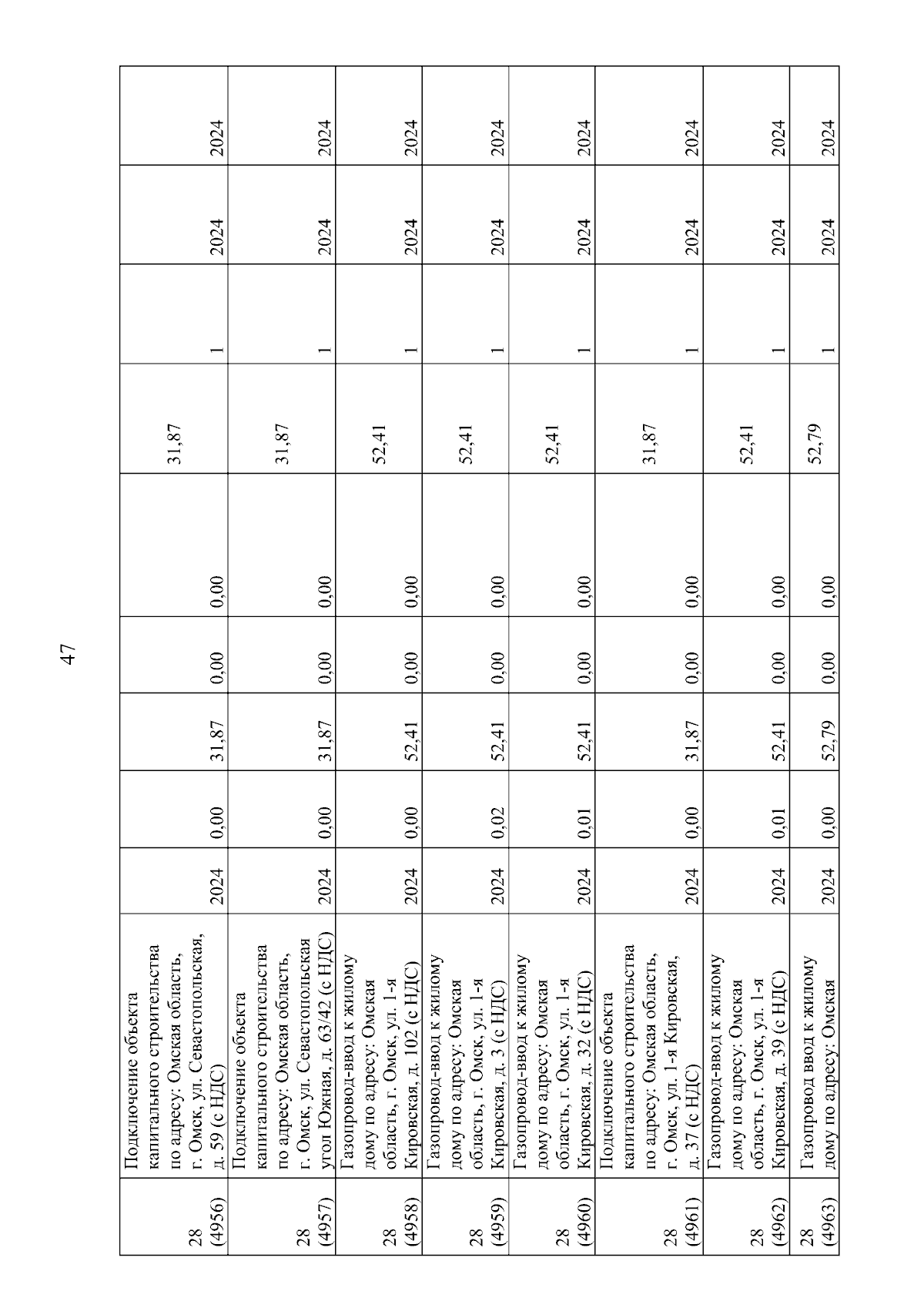 47

| 28 (4956) | Подключение объекта капитального строительства по адресу: Омская область, г. Омск, ул. Севастопольская, д. 59 (с НДС) | 2024 | 0,00 | 31,87 | 0,00 | 0,00 | 31,87 | 1 | 2024 | 2024 |
|---|---|---|---|---|---|---|---|---|---|---|
| 28 (4957) | Подключение объекта капитального строительства по адресу: Омская область, г. Омск, ул. Севастопольская угол Южная, д. 63/42 (с НДС) | 2024 | 0,00 | 31,87 | 0,00 | 0,00 | 31,87 | 1 | 2024 | 2024 |
| 28 (4958) | Газопровод-ввод к жилому дому по адресу: Омская область, г. Омск, ул. 1-я Кировская, д. 102 (с НДС) | 2024 | 0,00 | 52,41 | 0,00 | 0,00 | 52,41 | 1 | 2024 | 2024 |
| 28 (4959) | Газопровод-ввод к жилому дому по адресу: Омская область, г. Омск, ул. 1-я Кировская, д. 3 (с НДС) | 2024 | 0,02 | 52,41 | 0,00 | 0,00 | 52,41 | 1 | 2024 | 2024 |
| 28 (4960) | Газопровод-ввод к жилому дому по адресу: Омская область, г. Омск, ул. 1-я Кировская, д. 32 (с НДС) | 2024 | 0,01 | 52,41 | 0,00 | 0,00 | 52,41 | 1 | 2024 | 2024 |
| 28 (4961) | Подключение объекта капитального строительства по адресу: Омская область, г. Омск, ул. 1-я Кировская, д. 37 (с НДС) | 2024 | 0,00 | 31,87 | 0,00 | 0,00 | 31,87 | 1 | 2024 | 2024 |
| 28 (4962) | Газопровод-ввод к жилому дому по адресу: Омская область, г. Омск, ул. 1-я Кировская, д. 39 (с НДС) | 2024 | 0,01 | 52,41 | 0,00 | 0,00 | 52,41 | 1 | 2024 | 2024 |
| 28 (4963) | Газопровод ввод к жилому дому по адресу: Омская | 2024 | 0,00 | 52,79 | 0,00 | 0,00 | 52,79 | 1 | 2024 | 2024 |